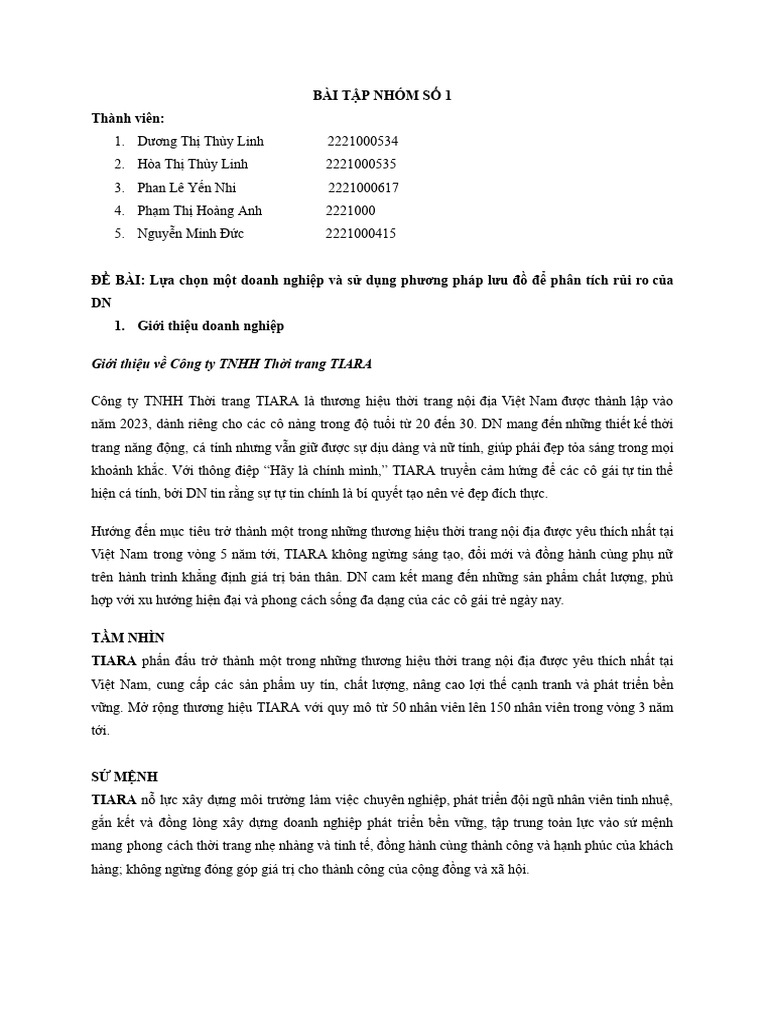 BÀI TẬP NHÓM SỐ 1

Thành viên:

1. Dương Thị Thùy Linh 2221000534
2. Hỏa Thị Thùy Linh 2221000535
3. Phan Lê Yến Nhi 2221000617
4. Phạm Thị Hoàng Anh 2221000
5. Nguyễn Minh Đức 2221000415

ĐỀ BÀI: Lựa chọn một doanh nghiệp và sử dụng phương pháp lưu đồ để phân tích rủi ro của DN

1. Giới thiệu doanh nghiệp

Giới thiệu về Công ty TNHH Thời trang TIARA

Công ty TNHH Thời trang TIARA là thương hiệu thời trang nội địa Việt Nam được thành lập vào năm 2023, dành riêng cho các cô nàng trong độ tuổi từ 20 đến 30. DN mang đến những thiết kế thời trang năng động, cá tính nhưng vẫn giữ được sự dịu dàng và nữ tính, giúp phái đẹp tỏa sáng trong mọi khoảnh khắc. Với thông điệp "Hãy là chính mình," TIARA truyền cảm hứng để các cô gái tự tin thể hiện cá tính, bởi DN tin rằng sự tự tin chính là bí quyết tạo nên vẻ đẹp đích thực.

Hướng đến mục tiêu trở thành một trong những thương hiệu thời trang nội địa được yêu thích nhất tại Việt Nam trong vòng 5 năm tới, TIARA không ngừng sáng tạo, đổi mới và đồng hành cùng phụ nữ trên hành trình khẳng định giá trị bản thân. DN cam kết mang đến những sản phẩm chất lượng, phù hợp với xu hướng hiện đại và phong cách sống đa dạng của các cô gái trẻ ngày nay.

TẦM NHÌN
TIARA phấn đấu trở thành một trong những thương hiệu thời trang nội địa được yêu thích nhất tại Việt Nam, cung cấp các sản phẩm uy tín, chất lượng, nâng cao lợi thế cạnh tranh và phát triển bền vững. Mở rộng thương hiệu TIARA với quy mô từ 50 nhân viên lên 150 nhân viên trong vòng 3 năm tới.

SỨ MỆNH
TIARA nỗ lực xây dựng môi trường làm việc chuyên nghiệp, phát triển đội ngũ nhân viên tinh nhuệ, gắn kết và đồng lòng xây dựng doanh nghiệp phát triển bền vững, tập trung toàn lực vào sứ mệnh mang phong cách thời trang nhẹ nhàng và tinh tế, đồng hành cùng thành công và hạnh phúc của khách hàng; không ngừng đóng góp giá trị cho thành công của cộng đồng và xã hội.